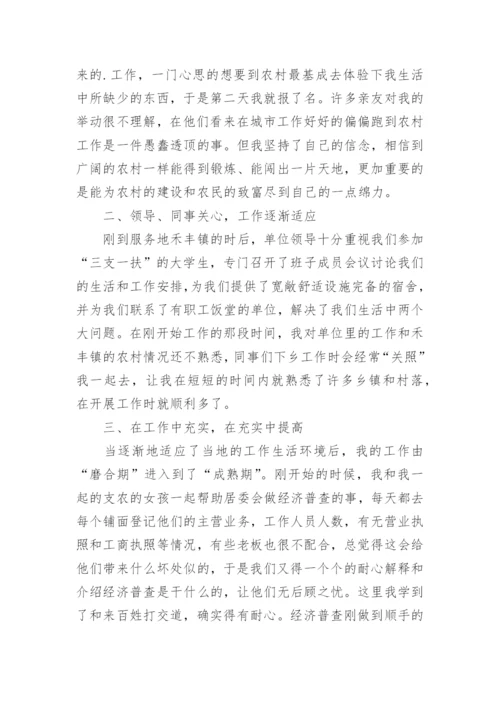 来的.工作，一门心思的想要到农村最基成去体验下我生活中所缺少的东西，于是第二天我就报了名。许多亲友对我的举动很不理解，在他们看来在城市工作好好的偏偏跑到农村工作是一件愚蠢透顶的事。但我坚持了自己的信念，相信到广阔的农村一样能得到锻炼、能闯出一片天地，更加重要的是能为农村的建设和农民的致富尽到自己的一点绵力。

二、领导、同事关心，工作逐渐适应

刚到服务地禾丰镇的时后，单位领导十分重视我们参加“三支一扶”的大学生，专门召开了班子成员会议讨论我们的生活和工作安排，为我们提供了宽敞舒适设施完备的宿舍，并为我们联系了有职工饭堂的单位，解决了我们生活中两个大问题。在刚开始工作的那段时间，我对单位里的工作和禾丰镇的农村情况还不熟悉，同事们下乡工作时会经常“关照”我一起去，让我在短短的时间内就熟悉了许多乡镇和村落，在开展工作时就顺利多了。

三、在工作中充实，在充实中提高

当逐渐地适应了当地的工作生活环境后，我的工作由“磨合期”进入到了“成熟期”。刚开始的时候，我和我一起的支农的女孩一起帮助居委会做经济普查的事，每天都去每个铺面登记他们的主营业务，工作人员人数，有无营业执照和工商执照等情况，有些老板也很不配合，总觉得这会给他们带来什么坏处似的，于是我们又得一个个的耐心解释和介绍经济普查是干什么的，让他们无后顾之忧。这里我学到了和来百姓打交道，确实得有耐心。经济普查刚做到顺手的